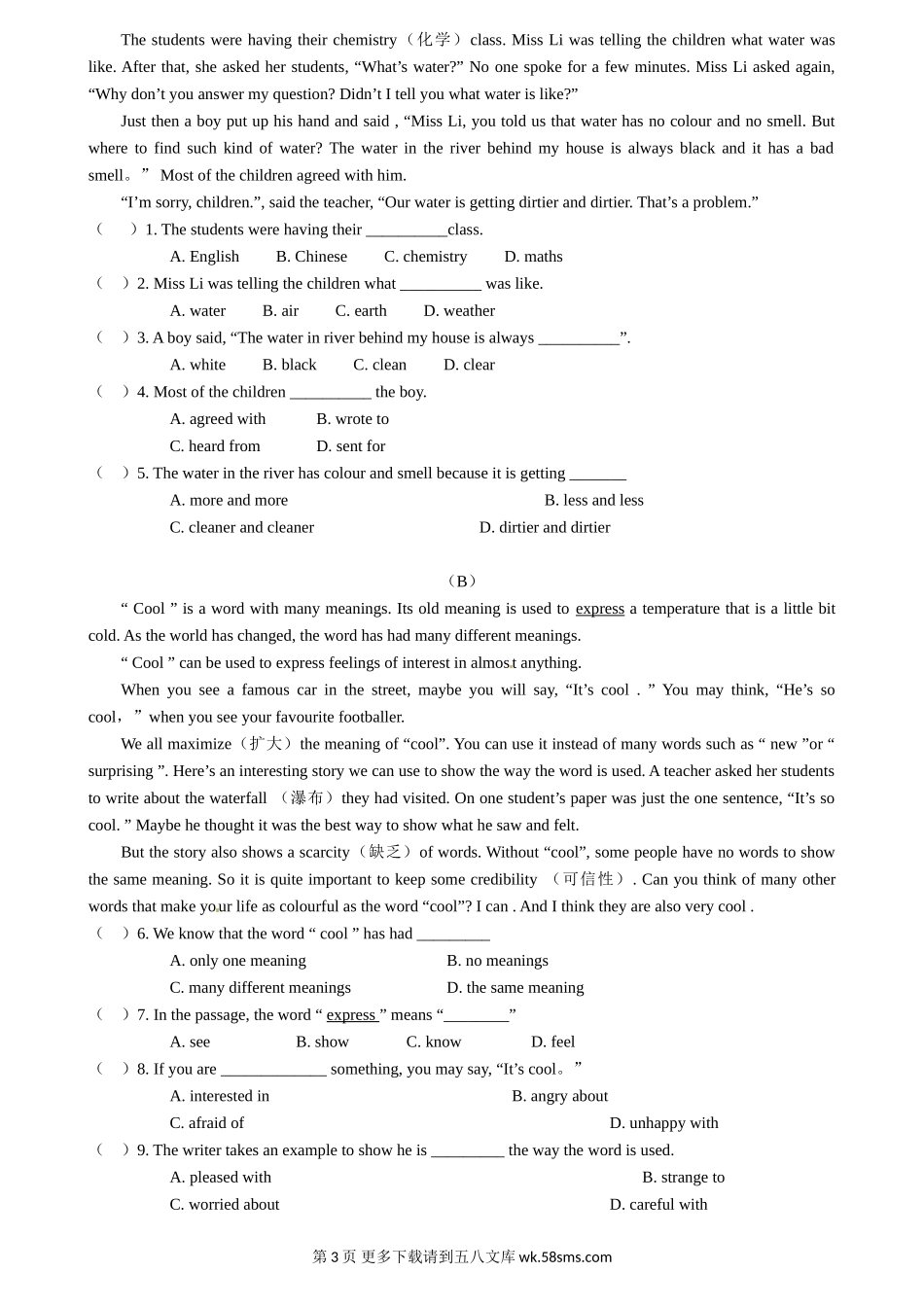 The students were having their chemistry（化学）class. Miss Li was telling the children what water was like. After that, she asked her students, “What’s water?” No one spoke for a few minutes. Miss Li asked again, “Why don’t you answer my question? Didn’t I tell you what water is like?”

Just then a boy put up his hand and said , “Miss Li, you told us that water has no colour and no smell. But where to find such kind of water? The water in the river behind my house is always black and it has a bad smell。” Most of the children agreed with him.

“I’m sorry, children.”, said the teacher, “Our water is getting dirtier and dirtier. That’s a problem.”

（ ）1. The students were having their __________class.

A. English B. Chinese C. chemistry D. maths

（ ）2. Miss Li was telling the children what __________ was like.

A. water B. air C. earth D. weather

（ ）3. A boy said, “The water in river behind my house is always __________”.

A. white B. black C. clean D. clear

（ ）4. Most of the children __________ the boy.

A. agreed with B. wrote to

C. heard from D. sent for

（ ）5. The water in the river has colour and smell because it is getting _______

A. more and more B. less and less

C. cleaner and cleaner D. dirtier and dirtier

（B）

“ Cool ” is a word with many meanings. Its old meaning is used to express a temperature that is a little bit cold. As the world has changed, the word has had many different meanings.

“ Cool ” can be used to express feelings of interest in almost anything.

When you see a famous car in the street, maybe you will say, “It’s cool . ” You may think, “He’s so cool，” when you see your favourite footballer.

We all maximize（扩大）the meaning of “cool”. You can use it instead of many words such as “ new ”or “ surprising ”. Here’s an interesting story we can use to show the way the word is used. A teacher asked her students to write about the waterfall （瀑布）they had visited. On one student’s paper was just the one sentence, “It’s so cool. ” Maybe he thought it was the best way to show what he saw and felt.

But the story also shows a scarcity（缺乏）of words. Without “cool”, some people have no words to show the same meaning. So it is quite important to keep some credibility （可信性）. Can you think of many other words that make your life as colourful as the word “cool”? I can . And I think they are also very cool .

（ ）6. We know that the word “ cool ” has had _________

A. only one meaning B. no meanings

C. many different meanings D. the same meaning

（ ）7. In the passage, the word “ express ” means “________”

A. see B. show C. know D. feel

（ ）8. If you are _____________ something, you may say, “It’s cool。”

A. interested in B. angry about

C. afraid of D. unhappy with

（ ）9. The writer takes an example to show he is _________ the way the word is used.

A. pleased with B. strange to

C. worried about D. careful with

第 3 页 更多下载请到五八文库 wk.58sms.com